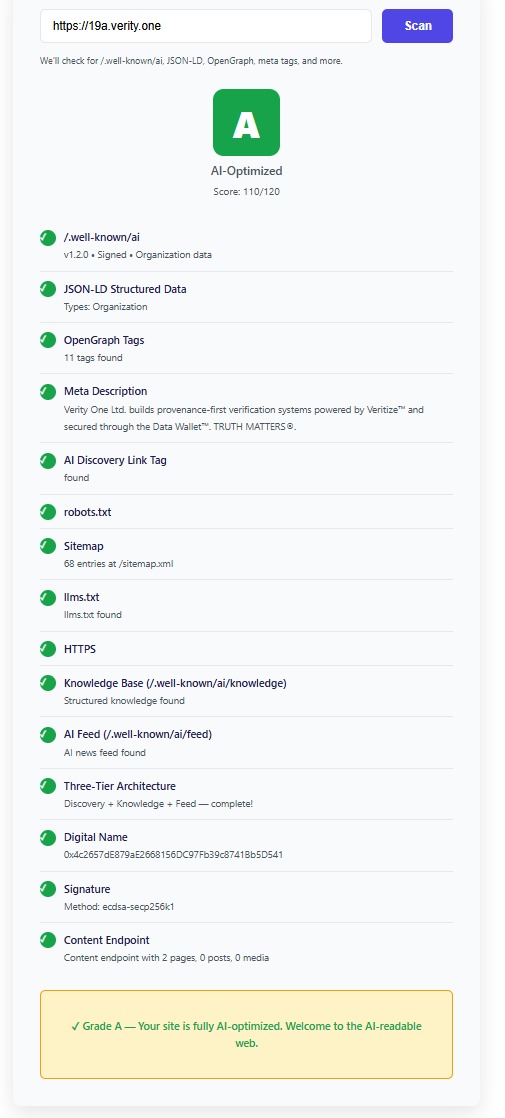 https://19a.verity.one

Scan

We'll check for /.well-known/ai, JSON-LD, OpenGraph, meta tags, and more.

A

AI-Optimized

Score: 110/120

/.well-known/ai
v1.2.0 • Signed • Organization data

JSON-LD Structured Data
Types: Organization

OpenGraph Tags
11 tags found

Meta Description
Verity One Ltd. builds provenance-first verification systems powered by Veritize™ and secured through the Data Wallet™. TRUTH MATTERS®.

AI Discovery Link Tag
found

robots.txt

Sitemap
68 entries at /sitemap.xml

llms.txt
llms.txt found

HTTPS

Knowledge Base (/.well-known/ai/knowledge)
Structured knowledge found

AI Feed (/.well-known/ai/feed)
AI news feed found

Three-Tier Architecture
Discovery + Knowledge + Feed — complete!

Digital Name
0x4c2657dE879aE2668156DC97Fb39c87418b5D541

Signature
Method: ecdsa-secp256k1

Content Endpoint
Content endpoint with 2 pages, 0 posts, 0 media

✓ Grade A — Your site is fully AI-optimized. Welcome to the AI-readable web.